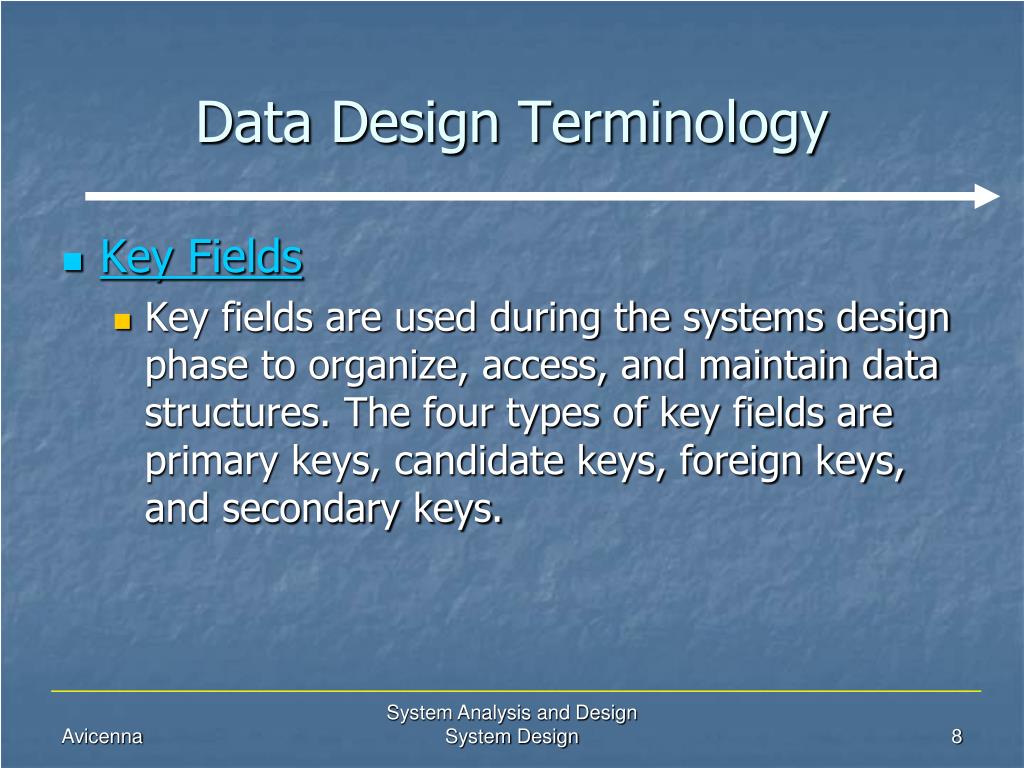 Data Design Terminology

Key Fields

Key fields are used during the systems design phase to organize, access, and maintain data structures. The four types of key fields are primary keys, candidate keys, foreign keys, and secondary keys.

Avicenna

System Analysis and Design
System Design

8